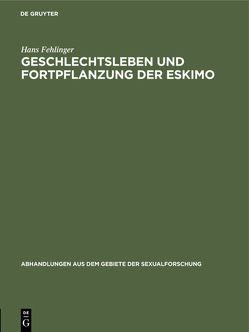 DE GRUYTER

Hans Fehlinger
GESCHLECHTSLEBEN UND FORTPFLANZUNG DER ESKIMO

ABHANDLUNGEN AUS DEM GEBIETE DER SEXUALFORSCHUNG

DE
G